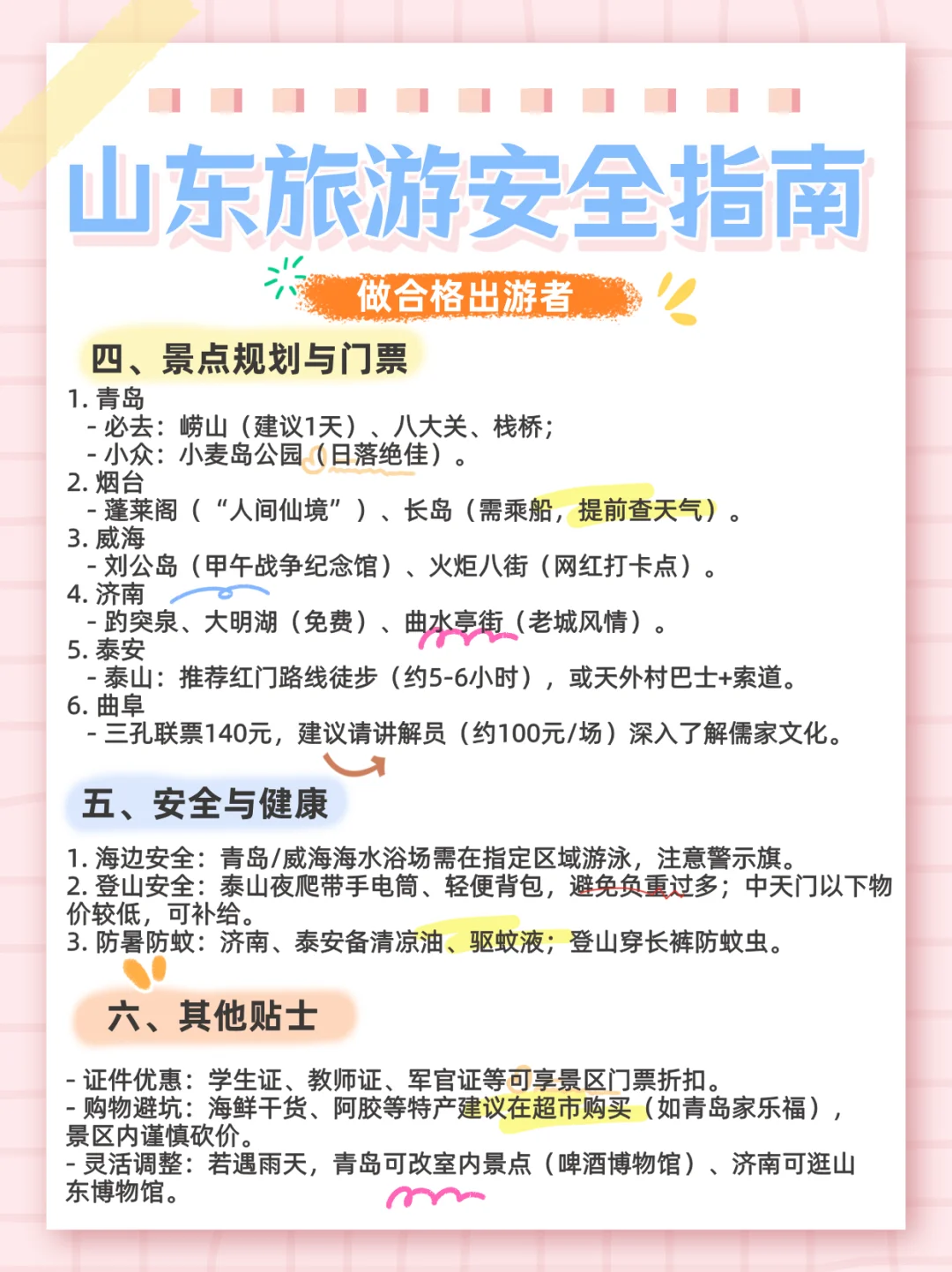 山东旅游安全指南

做合格出游者

四、景点规划与门票

1. 青岛
- 必去：崂山（建议1天）、八大关、栈桥；
- 小众：小麦岛公园（日落绝佳）。
2. 烟台
- 蓬莱阁（“人间仙境”）、长岛（需乘船，提前查天气）。
3. 威海
- 刘公岛（甲午战争纪念馆）、火炬八街（网红打卡点）。
4. 济南
- 趵突泉、大明湖（免费）、曲水亭街（老城风情）。
5. 泰安
- 泰山：推荐红门路线徒步（约5-6小时），或天外村巴士+索道。
6. 曲阜
- 三孔联票140元，建议请讲解员（约100元/场）深入了解儒家文化。

五、安全与健康

1. 海边安全：青岛/威海海水浴场需在指定区域游泳，注意警示旗。
2. 登山安全：泰山夜爬带手电筒、轻便背包，避免负重过多；中天门以下物价较低，可补给。
3. 防暑防蚊：济南、泰安备清凉油、驱蚊液；登山穿长裤防蚊虫。

六、其他贴士

- 证件优惠：学生证、教师证、军官证等可享景区门票折扣。
- 购物避坑：海鲜干货、阿胶等特产建议在超市购买（如青岛家乐福），景区内谨慎砍价。
- 灵活调整：若遇雨天，青岛可改室内景点（啤酒博物馆）、济南可逛山东博物馆。